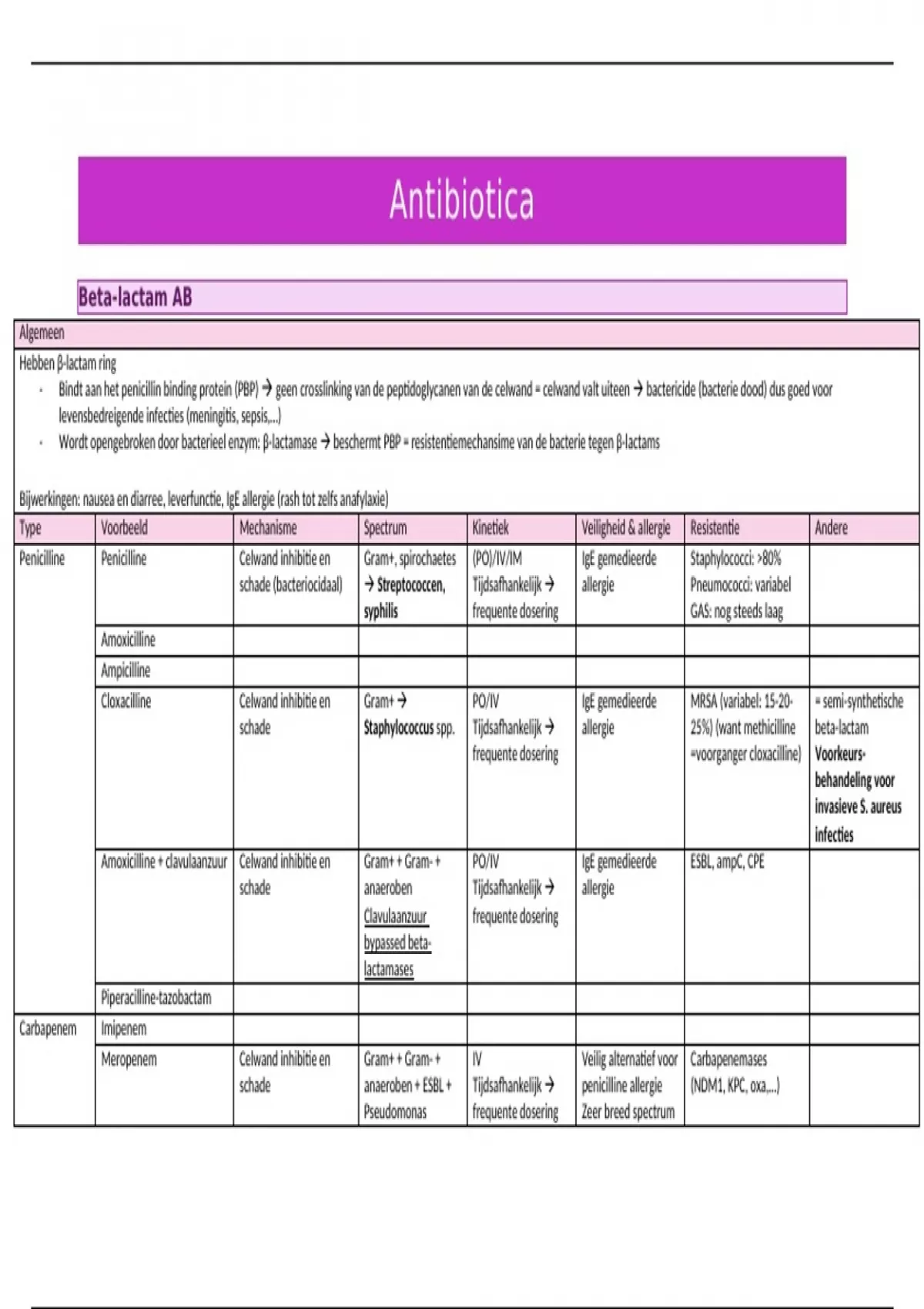 Antibiotica

Beta-lactam AB

Algemeen

Hebben β-lactam ring
- Bindt aan het penicillin binding protein (PBP) → geen crosslinking van de peptidoglycanen van de celwand = celwand valt uiteen → bactericide (bacterie dood) dus goed voor levensbedreigende infecties (meningitis, sepsis,...)
- Wordt opengebroken door bacterieel enzym: β-lactamase → beschermt PBP = resistentiemechansime van de bacterie tegen β-lactams

Bijwerkingen: nausea en diarree, leverfunctie, IgE allergie (rash tot zelfs anafylaxie)

| Type | Voorbeeld | Mechanisme | Spectrum | Kinetiek | Veiligheid & allergie | Resistentie | Andere |
|---|---|---|---|---|---|---|---|
| Penicilline | Penicilline | Celwand inhibitie en schade (bacteriocidaal) | Gram+, spirochaetes → Streptococcen, syphilis | (PO)/IV/IM Tijdsafhankelijk → frequente dosering | IgE gemedieerde allergie | Staphylococci: >80% Pneumococci: variabel GAS: nog steeds laag | |
| | Amoxicilline | | | | | | |
| | Ampicilline | | | | | | |
| | Cloxacilline | Celwand inhibitie en schade | Gram+ → Staphylococcus spp. | PO/IV Tijdsafhankelijk → frequente dosering | IgE gemedieerde allergie | MRSA (variabel: 15-20-25%) (want methicilline =voorganger cloxacilline) | = semi-synthetische beta-lactam Voorkeurs-behandeling voor invasieve S. aureus infecties |
| | Amoxicilline + clavulaanzuur | Celwand inhibitie en schade | Gram+ + Gram- + anaeroben Clavulaanzuur bypassed beta-lactamases | PO/IV Tijdsafhankelijk → frequente dosering | IgE gemedieerde allergie | ESBL, ampC, CPE | |
| | Piperacilline-tazobactam | | | | | | |
| Carbapenem | Imipenem | | | | | | |
| | Meropenem | Celwand inhibitie en schade | Gram+ + Gram- + anaeroben + ESBL + Pseudomonas | IV Tijdsafhankelijk → frequente dosering | Veilig alternatief voor penicilline allergie Zeer breed spectrum | Carbapenemases (NDM1, KPC, oxa,...) | |